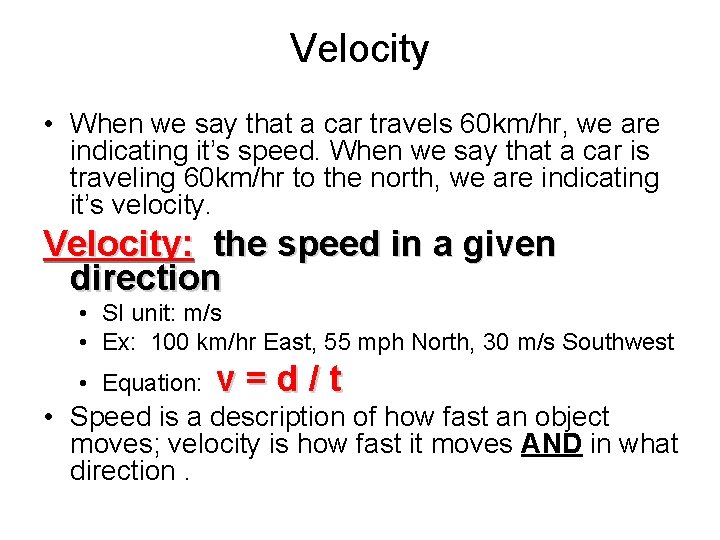 Velocity

• When we say that a car travels 60km/hr, we are indicating it's speed. When we say that a car is traveling 60km/hr to the north, we are indicating it's velocity.

Velocity: the speed in a given direction

• SI unit: m/s
• Ex: 100 km/hr East, 55 mph North, 30 m/s Southwest
• Equation: $v = d / t$

• Speed is a description of how fast an object moves; velocity is how fast it moves AND in what direction .